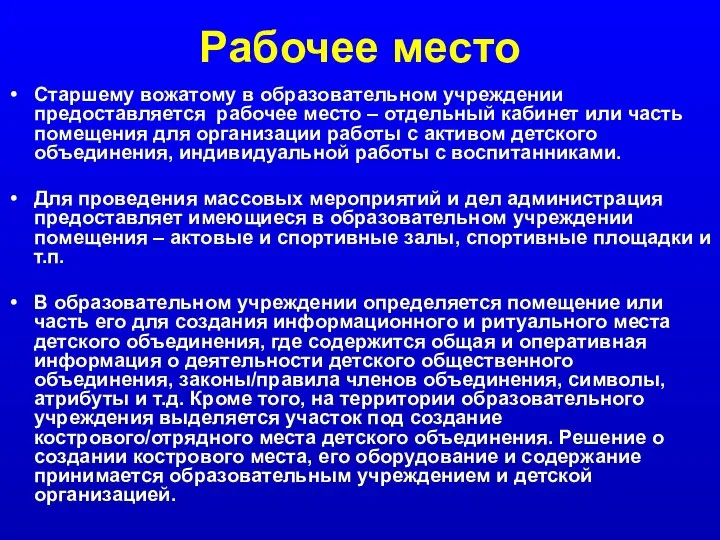 Рабочее место

• Старшему вожатому в образовательном учреждении предоставляется рабочее место – отдельный кабинет или часть помещения для организации работы с активом детского объединения, индивидуальной работы с воспитанниками.

• Для проведения массовых мероприятий и дел администрация предоставляет имеющиеся в образовательном учреждении помещения – актовые и спортивные залы, спортивные площадки и т.п.

• В образовательном учреждении определяется помещение или часть его для создания информационного и ритуального места детского объединения, где содержится общая и оперативная информация о деятельности детского общественного объединения, законы/правила членов объединения, символы, атрибуты и т.д. Кроме того, на территории образовательного учреждения выделяется участок под создание кострового/отрядного места детского объединения. Решение о создании кострового места, его оборудование и содержание принимается образовательным учреждением и детской организацией.